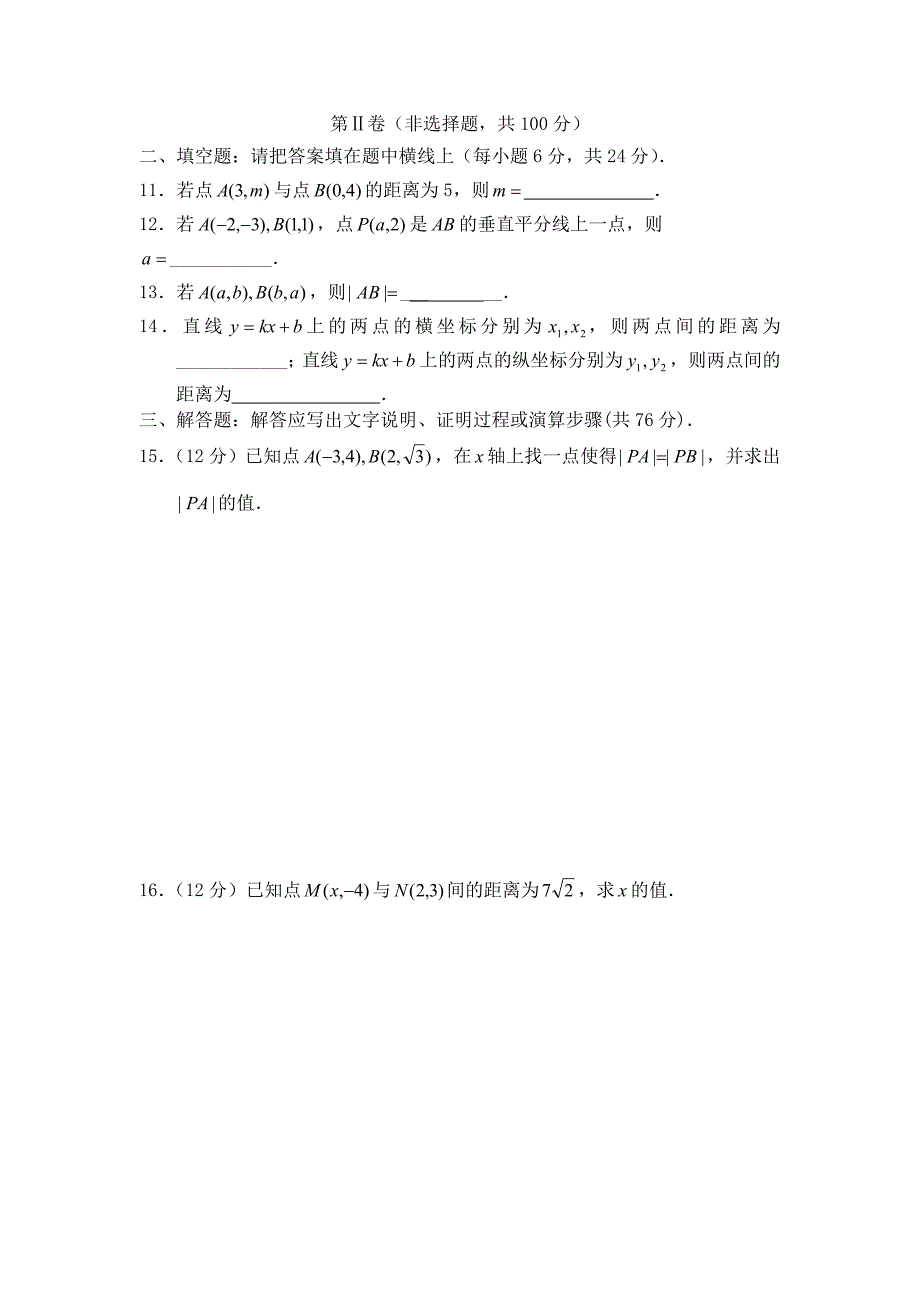 第Ⅱ卷（非选择题，共 100 分）

二、填空题：请把答案填在题中横线上（每小题 6 分，共 24 分）.

11．若点 $A(3,m)$ 与点 $B(0,4)$ 的距离为 5，则 $m=$______________.

12．若 $A(-2,-3),B(1,1)$，点 $P(a,2)$ 是 $AB$ 的垂直平分线上一点，则 $a=$___________.

13．若 $A(a,b),B(b,a)$，则 $|AB|=$__________.

14．直线 $y=kx+b$ 上的两点的横坐标分别为 $x_1,x_2$，则两点间的距离为____________；直线 $y=kx+b$ 上的两点的纵坐标分别为 $y_1,y_2$，则两点间的距离为________________.

三、解答题：解答应写出文字说明、证明过程或演算步骤(共 76 分).

15．（12 分）已知点 $A(-3,4),B(2,\sqrt{3})$，在 $x$ 轴上找一点使得 $|PA|=|PB|$，并求出 $|PA|$ 的值.

16．（12 分）已知点 $M(x,-4)$ 与 $N(2,3)$ 间的距离为 $7\sqrt{2}$，求 $x$ 的值.